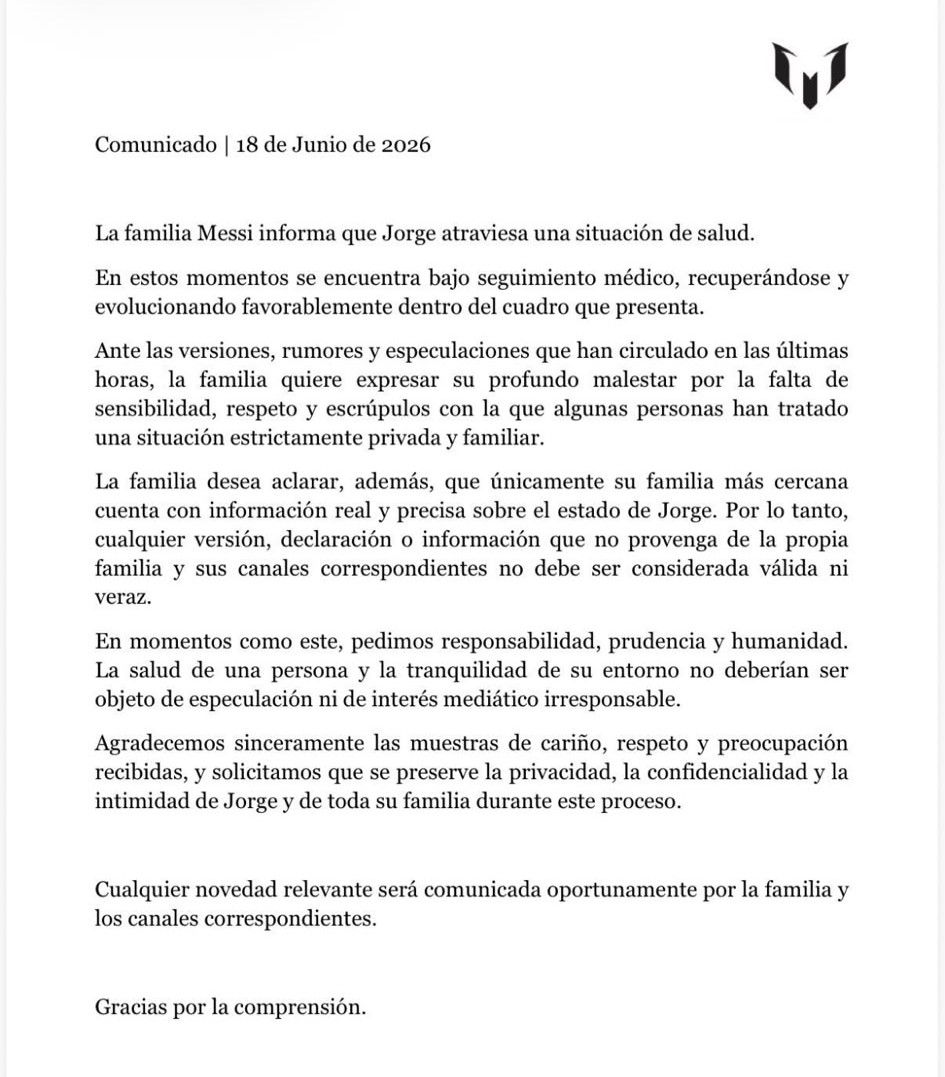 Comunicado | 18 de Junio de 2026

La familia Messi informa que Jorge atraviesa una situación de salud.

En estos momentos se encuentra bajo seguimiento médico, recuperándose y evolucionando favorablemente dentro del cuadro que presenta.

Ante las versiones, rumores y especulaciones que han circulado en las últimas horas, la familia quiere expresar su profundo malestar por la falta de sensibilidad, respeto y escrúpulos con la que algunas personas han tratado una situación estrictamente privada y familiar.

La familia desea aclarar, además, que únicamente su familia más cercana cuenta con información real y precisa sobre el estado de Jorge. Por lo tanto, cualquier versión, declaración o información que no provenga de la propia familia y sus canales correspondientes no debe ser considerada válida ni veraz.

En momentos como este, pedimos responsabilidad, prudencia y humanidad. La salud de una persona y la tranquilidad de su entorno no deberían ser objeto de especulación ni de interés mediático irresponsable.

Agradecemos sinceramente las muestras de cariño, respeto y preocupación recibidas, y solicitamos que se preserve la privacidad, la confidencialidad y la intimidad de Jorge y de toda su familia durante este proceso.

Cualquier novedad relevante será comunicada oportunamente por la familia y los canales correspondientes.

Gracias por la comprensión.